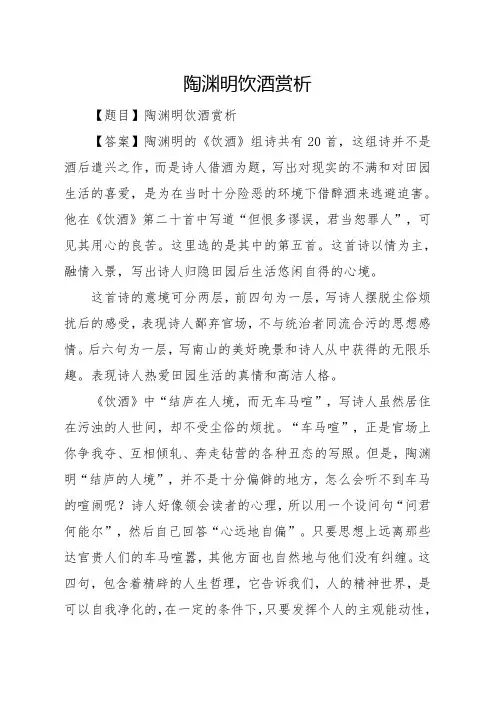 陶渊明饮酒赏析

【题目】陶渊明饮酒赏析

【答案】陶渊明的《饮酒》组诗共有20首，这组诗并不是酒后遣兴之作，而是诗人借酒为题，写出对现实的不满和对田园生活的喜爱，是为在当时十分险恶的环境下借醉酒来逃避迫害。他在《饮酒》第二十首中写道“但恨多谬误，君当恕罪人”，可见其用心的良苦。这里选的是其中的第五首。这首诗以情为主，融情入景，写出诗人归隐田园后生活悠闲自得的心境。

这首诗的意境可分两层，前四句为一层，写诗人摆脱尘俗烦扰后的感受，表现诗人鄙弃官场，不与统治者同流合污的思想感情。后六句为一层，写南山的美好晚景和诗人从中获得的无限乐趣。表现诗人热爱田园生活的真情和高洁人格。

《饮酒》中“结庐在人境，而无车马喧”，写诗人虽然居住在污浊的人世间，却不受尘俗的烦扰。“车马喧”，正是官场上你争我夺、互相倾轧、奔走钻营的各种丑态的写照。但是，陶渊明“结庐的人境”，并不是十分偏僻的地方，怎么会听不到车马的喧闹呢？诗人好像领会读者的心理，所以用一个设问句“问君何能尔”，然后自己回答“心远地自偏”。只要思想上远离那些达官贵人们的车马喧嚣，其他方面也自然地与他们没有纠缠。这四句，包含着精辟的人生哲理，它告诉我们，人的精神世界，是可以自我净化的，在一定的条件下，只要发挥个人的主观能动性，